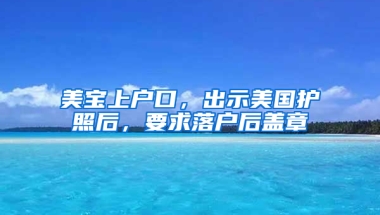 美宝上户口，出示美国护照后，要求落户后盖章